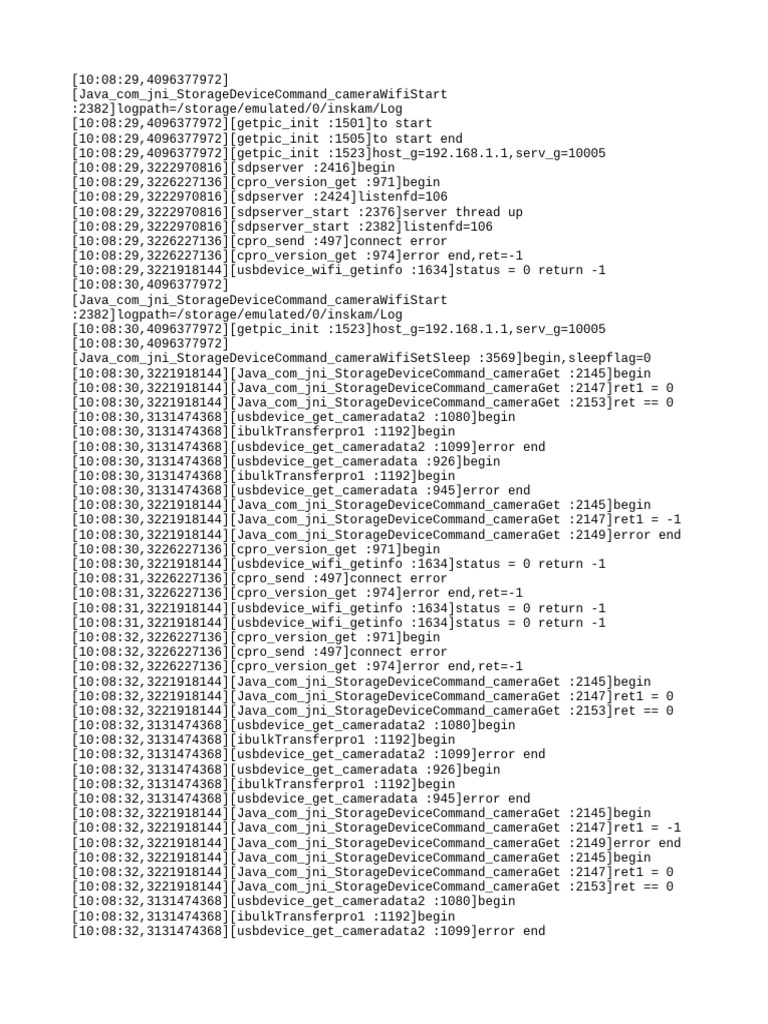 [10:08:29,4096377972]
[Java_com_jni_StorageDeviceCommand_cameraWifiStart
:2382]logpath=/storage/emulated/0/inskam/Log
[10:08:29,4096377972][getpic_init :1501]to start
[10:08:29,4096377972][getpic_init :1505]to start end
[10:08:29,4096377972][getpic_init :1523]host_g=192.168.1.1,serv_g=10005
[10:08:29,3222970816][sdpserver :2416]begin
[10:08:29,3226227136][cpro_version_get :971]begin
[10:08:29,3222970816][sdpserver :2424]listenfd=106
[10:08:29,3222970816][sdpserver_start :2376]server thread up
[10:08:29,3222970816][sdpserver_start :2382]listenfd=106
[10:08:29,3226227136][cpro_send :497]connect error
[10:08:29,3226227136][cpro_version_get :974]error end,ret=-1
[10:08:29,3221918144][usbdevice_wifi_getinfo :1634]status = 0 return -1
[10:08:30,4096377972]
[Java_com_jni_StorageDeviceCommand_cameraWifiStart
:2382]logpath=/storage/emulated/0/inskam/Log
[10:08:30,4096377972][getpic_init :1523]host_g=192.168.1.1,serv_g=10005
[10:08:30,4096377972]
[Java_com_jni_StorageDeviceCommand_cameraWifiSetSleep :3569]begin,sleepflag=0
[10:08:30,3221918144][Java_com_jni_StorageDeviceCommand_cameraGet :2145]begin
[10:08:30,3221918144][Java_com_jni_StorageDeviceCommand_cameraGet :2147]ret1 = 0
[10:08:30,3221918144][Java_com_jni_StorageDeviceCommand_cameraGet :2153]ret == 0
[10:08:30,3131474368][usbdevice_get_cameradata2 :1080]begin
[10:08:30,3131474368][ibulkTransferpro1 :1192]begin
[10:08:30,3131474368][usbdevice_get_cameradata2 :1099]error end
[10:08:30,3131474368][usbdevice_get_cameradata :926]begin
[10:08:30,3131474368][ibulkTransferpro1 :1192]begin
[10:08:30,3131474368][usbdevice_get_cameradata :945]error end
[10:08:30,3221918144][Java_com_jni_StorageDeviceCommand_cameraGet :2145]begin
[10:08:30,3221918144][Java_com_jni_StorageDeviceCommand_cameraGet :2147]ret1 = -1
[10:08:30,3221918144][Java_com_jni_StorageDeviceCommand_cameraGet :2149]error end
[10:08:30,3226227136][cpro_version_get :971]begin
[10:08:30,3221918144][usbdevice_wifi_getinfo :1634]status = 0 return -1
[10:08:31,3226227136][cpro_send :497]connect error
[10:08:31,3226227136][cpro_version_get :974]error end,ret=-1
[10:08:31,3221918144][usbdevice_wifi_getinfo :1634]status = 0 return -1
[10:08:31,3221918144][usbdevice_wifi_getinfo :1634]status = 0 return -1
[10:08:32,3226227136][cpro_version_get :971]begin
[10:08:32,3226227136][cpro_send :497]connect error
[10:08:32,3226227136][cpro_version_get :974]error end,ret=-1
[10:08:32,3221918144][Java_com_jni_StorageDeviceCommand_cameraGet :2145]begin
[10:08:32,3221918144][Java_com_jni_StorageDeviceCommand_cameraGet :2147]ret1 = 0
[10:08:32,3221918144][Java_com_jni_StorageDeviceCommand_cameraGet :2153]ret == 0
[10:08:32,3131474368][usbdevice_get_cameradata2 :1080]begin
[10:08:32,3131474368][ibulkTransferpro1 :1192]begin
[10:08:32,3131474368][usbdevice_get_cameradata2 :1099]error end
[10:08:32,3131474368][usbdevice_get_cameradata :926]begin
[10:08:32,3131474368][ibulkTransferpro1 :1192]begin
[10:08:32,3131474368][usbdevice_get_cameradata :945]error end
[10:08:32,3221918144][Java_com_jni_StorageDeviceCommand_cameraGet :2145]begin
[10:08:32,3221918144][Java_com_jni_StorageDeviceCommand_cameraGet :2147]ret1 = -1
[10:08:32,3221918144][Java_com_jni_StorageDeviceCommand_cameraGet :2149]error end
[10:08:32,3221918144][Java_com_jni_StorageDeviceCommand_cameraGet :2145]begin
[10:08:32,3221918144][Java_com_jni_StorageDeviceCommand_cameraGet :2147]ret1 = 0
[10:08:32,3221918144][Java_com_jni_StorageDeviceCommand_cameraGet :2153]ret == 0
[10:08:32,3131474368][usbdevice_get_cameradata2 :1080]begin
[10:08:32,3131474368][ibulkTransferpro1 :1192]begin
[10:08:32,3131474368][usbdevice_get_cameradata2 :1099]error end